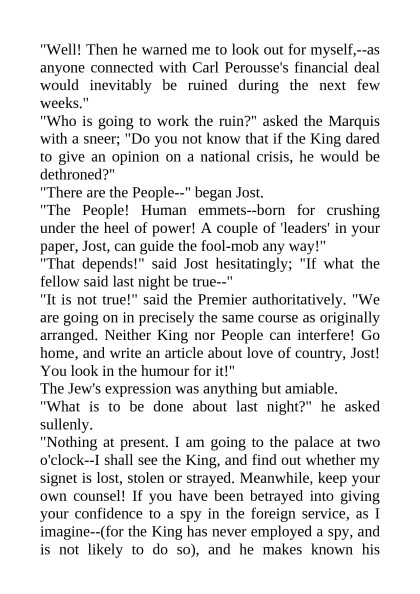 "Well! Then he warned me to look out for myself,--as anyone connected with Carl Perousse's financial deal would inevitably be ruined during the next few weeks."
"Who is going to work the ruin?" asked the Marquis with a sneer; "Do you not know that if the King dared to give an opinion on a national crisis, he would be dethroned?"
"There are the People--" began Jost.
"The People! Human emmets--born for crushing under the heel of power! A couple of 'leaders' in your paper, Jost, can guide the fool-mob any way!"
"That depends!" said Jost hesitatingly; "If what the fellow said last night be true--"
"It is not true!" said the Premier authoritatively. "We are going on in precisely the same course as originally arranged. Neither King nor People can interfere! Go home, and write an article about love of country, Jost! You look in the humour for it!"
The Jew's expression was anything but amiable.
"What is to be done about last night?" he asked sullenly.
"Nothing at present. I am going to the palace at two o'clock--I shall see the King, and find out whether my signet is lost, stolen or strayed. Meanwhile, keep your own counsel! If you have been betrayed into giving your confidence to a spy in the foreign service, as I imagine--(for the King has never employed a spy, and is not likely to do so), and he makes known his